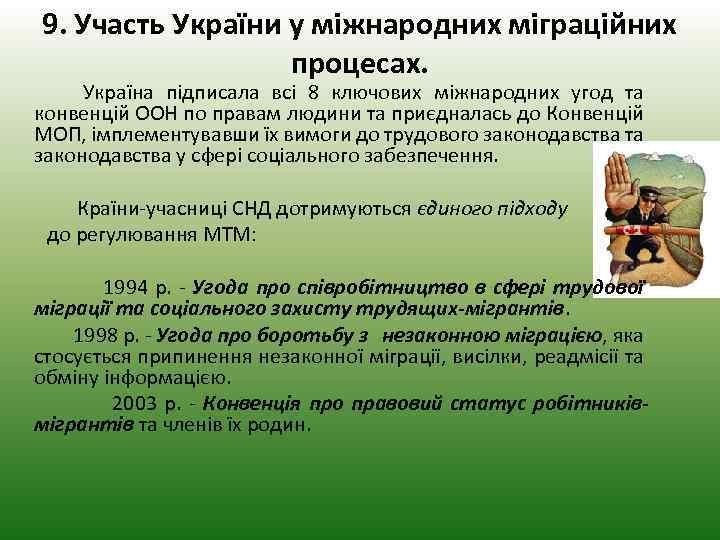 9. Участь України у міжнародних міграційних процесах.

Україна підписала всі 8 ключових міжнародних угод та конвенцій ООН по правам людини та приєдналась до Конвенцій МОП, імплементувавши їх вимоги до трудового законодавства та законодавства у сфері соціального забезпечення.

Країни-учасниці СНД дотримуються єдиного підходу до регулювання МТМ:

1994 р. - Угода про співробітництво в сфері трудової міграції та соціального захисту трудящих-мігрантів.

1998 р. - Угода про боротьбу з незаконною міграцією, яка стосується припинення незаконної міграції, висилки, реадмісії та обміну інформацією.

2003 р. - Конвенція про правовий статус робітників-мігрантів та членів їх родин.